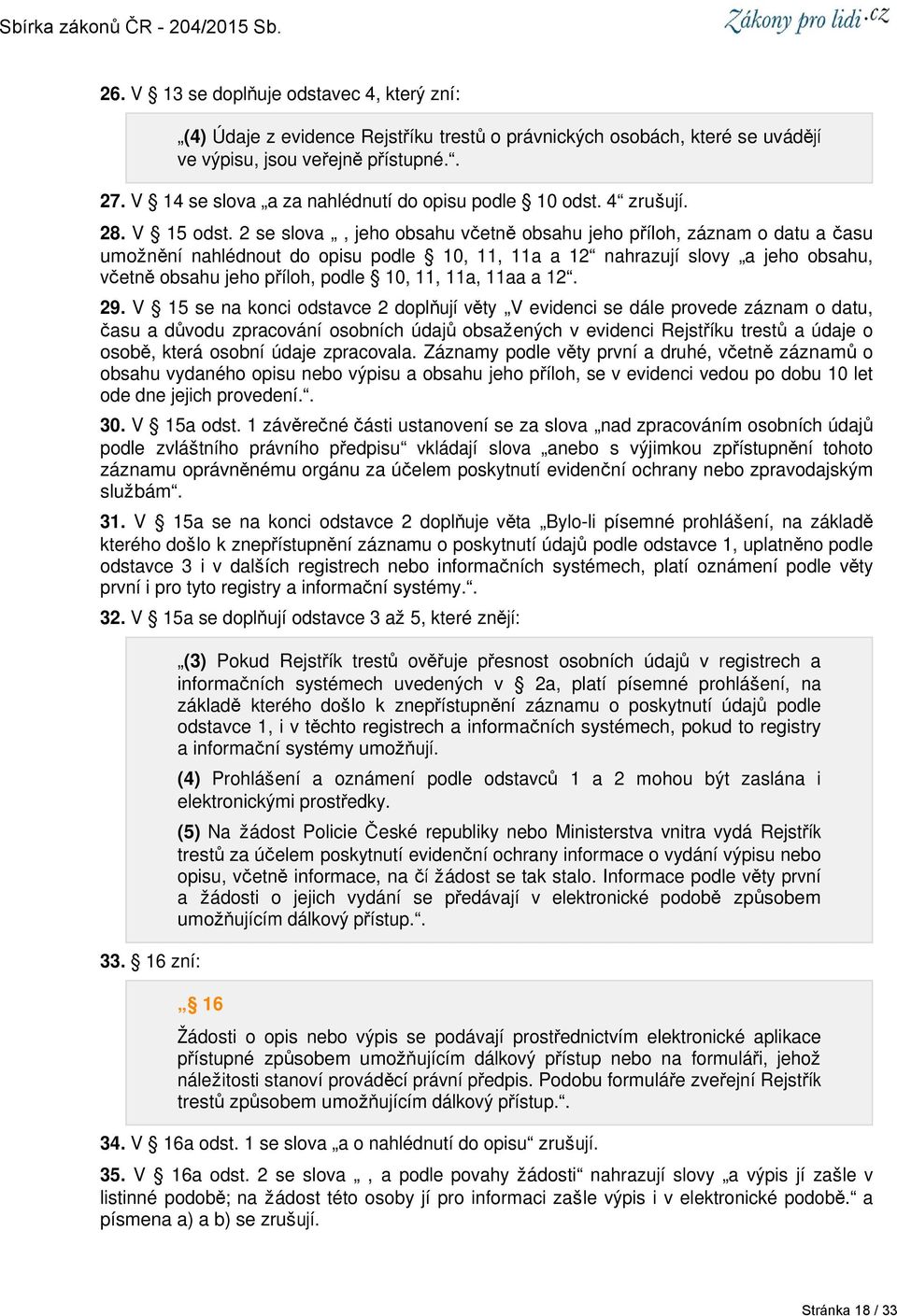 Sbírka zákonů ČR - 204/2015 Sb.

Zákony pro lidi.cz

26. V § 13 se doplňuje odstavec 4, který zní:

„(4) Údaje z evidence Rejstříku trestů o právnických osobách, které se uvádějí ve výpisu, jsou veřejně přístupné.“.

27. V § 14 se slova „a za nahlédnutí do opisu podle § 10 odst. 4“ zrušují.

28. V § 15 odst. 2 se slova „, jeho obsahu včetně obsahu jeho příloh, záznam o datu a času umožnění nahlédnout do opisu podle § 10, 11, 11a a 12“ nahrazují slovy „a jeho obsahu, včetně obsahu jeho příloh, podle § 10, 11, 11a, 11aa a 12“.

29. V § 15 se na konci odstavce 2 doplňují věty „V evidenci se dále provede záznam o datu, času a důvodu zpracování osobních údajů obsažených v evidenci Rejstříku trestů a údaje o osobě, která osobní údaje zpracovala. Záznamy podle věty první a druhé, včetně záznamů o obsahu vydaného opisu nebo výpisu a obsahu jeho příloh, se v evidenci vedou po dobu 10 let ode dne jejich provedení.“.

30. V § 15a odst. 1 závěrečné části ustanovení se za slova „nad zpracováním osobních údajů podle zvláštního právního předpisu“ vkládají slova „anebo s výjimkou zpřístupnění tohoto záznamu oprávněnému orgánu za účelem poskytnutí evidenční ochrany nebo zpravodajským službám“.

31. V § 15a se na konci odstavce 2 doplňuje věta „Bylo-li písemné prohlášení, na základě kterého došlo k znepřístupnění záznamu o poskytnutí údajů podle odstavce 1, uplatněno podle odstavce 3 i v dalších registrech nebo informačních systémech, platí oznámení podle věty první i pro tyto registry a informační systémy.“.

32. V § 15a se doplňují odstavce 3 až 5, které znějí:

„(3) Pokud Rejstřík trestů ověřuje přesnost osobních údajů v registrech a informačních systémech uvedených v § 2a, platí písemné prohlášení, na základě kterého došlo k znepřístupnění záznamu o poskytnutí údajů podle odstavce 1, i v těchto registrech a informačních systémech, pokud to registry a informační systémy umožňují.

(4) Prohlášení a oznámení podle odstavců 1 a 2 mohou být zaslána i elektronickými prostředky.

(5) Na žádost Policie České republiky nebo Ministerstva vnitra vydá Rejstřík trestů za účelem poskytnutí evidenční ochrany informace o vydání výpisu nebo opisu, včetně informace, na čí žádost se tak stalo. Informace podle věty první a žádosti o jejich vydání se předávají v elektronické podobě způsobem umožňujícím dálkový přístup.“.

33. § 16 zní:

„§ 16

Žádosti o opis nebo výpis se podávají prostřednictvím elektronické aplikace přístupné způsobem umožňujícím dálkový přístup nebo na formuláři, jehož náležitosti stanoví prováděcí právní předpis. Podobu formuláře zveřejní Rejstřík trestů způsobem umožňujícím dálkový přístup.“.

34. V § 16a odst. 1 se slova „a o nahlédnutí do opisu“ zrušují.

35. V § 16a odst. 2 se slova „, a podle povahy žádosti“ nahrazují slovy „a výpis jí zašle v listinné podobě; na žádost této osoby jí pro informaci zašle výpis i v elektronické podobě.“ a písmena a) a b) se zrušují.

Stránka 18 / 33